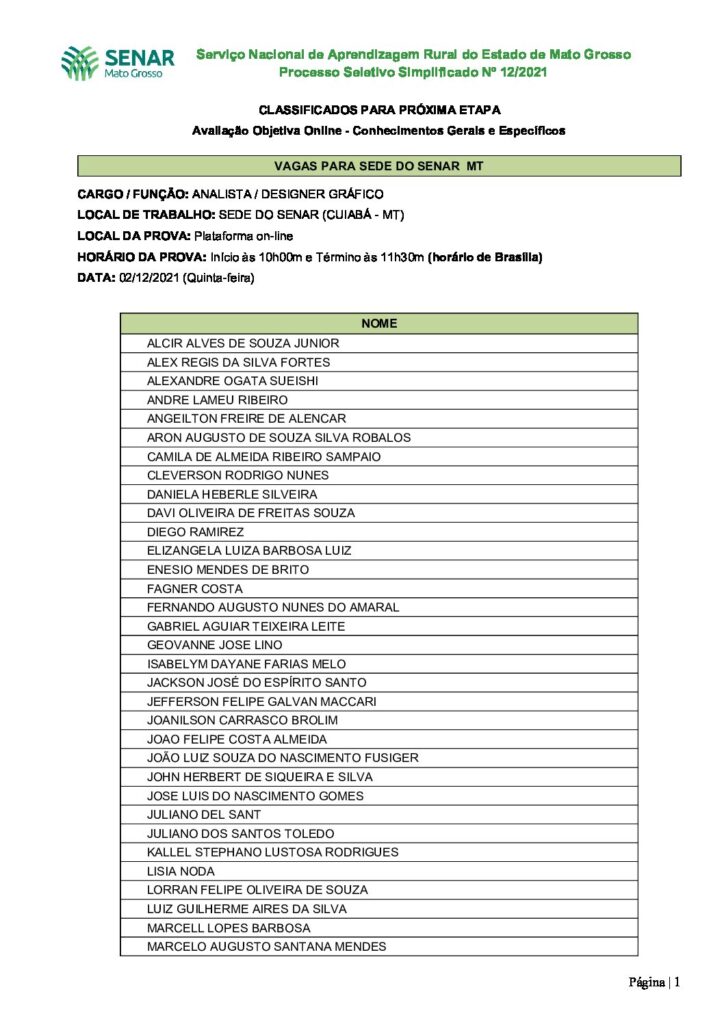 SENAR
Mato Grosso

Serviço Nacional de Aprendizagem Rural do Estado de Mato Grosso
Processo Seletivo Simplificado Nº 12/2021

CLASSIFICADOS PARA PRÓXIMA ETAPA
Avaliação Objetiva Online - Conhecimentos Gerais e Específicos

VAGAS PARA SEDE DO SENAR MT

CARGO / FUNÇÃO: ANALISTA / DESIGNER GRÁFICO
LOCAL DE TRABALHO: SEDE DO SENAR (CUIABÁ - MT)
LOCAL DA PROVA: Plataforma on-line
HORÁRIO DA PROVA: Início às 10h00m e Término às 11h30m (horário de Brasília)
DATA: 02/12/2021 (Quinta-feira)

| NOME |
|---|
| ALCIR ALVES DE SOUZA JUNIOR |
| ALEX REGIS DA SILVA FORTES |
| ALEXANDRE OGATA SUEISHI |
| ANDRE LAMEU RIBEIRO |
| ANGEILTON FREIRE DE ALENCAR |
| ARON AUGUSTO DE SOUZA SILVA ROBALOS |
| CAMILA DE ALMEIDA RIBEIRO SAMPAIO |
| CLEVERSON RODRIGO NUNES |
| DANIELA HEBERLE SILVEIRA |
| DAVI OLIVEIRA DE FREITAS SOUZA |
| DIEGO RAMIREZ |
| ELIZANGELA LUIZA BARBOSA LUIZ |
| ENESIO MENDES DE BRITO |
| FAGNER COSTA |
| FERNANDO AUGUSTO NUNES DO AMARAL |
| GABRIEL AGUIAR TEIXEIRA LEITE |
| GEOVANNE JOSE LINO |
| ISABELYM DAYANE FARIAS MELO |
| JACKSON JOSÉ DO ESPÍRITO SANTO |
| JEFFERSON FELIPE GALVAN MACCARI |
| JOANILSON CARRASCO BROLIM |
| JOAO FELIPE COSTA ALMEIDA |
| JOÃO LUIZ SOUZA DO NASCIMENTO FUSIGER |
| JOHN HERBERT DE SIQUEIRA E SILVA |
| JOSE LUIS DO NASCIMENTO GOMES |
| JULIANO DEL SANT |
| JULIANO DOS SANTOS TOLEDO |
| KALLEL STEPHANO LUSTOSA RODRIGUES |
| LISIA NODA |
| LORRAN FELIPE OLIVEIRA DE SOUZA |
| LUIZ GUILHERME AIRES DA SILVA |
| MARCELL LOPES BARBOSA |
| MARCELO AUGUSTO SANTANA MENDES |

Página | 1